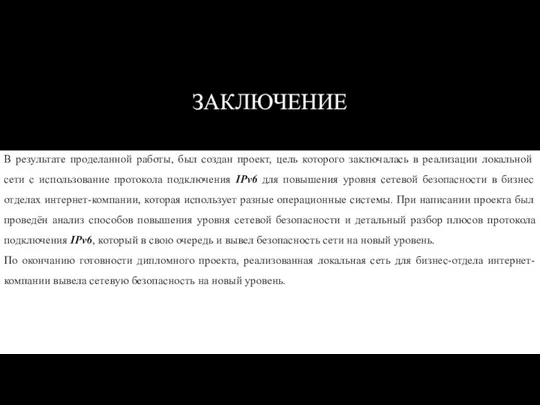 ЗАКЛЮЧЕНИЕ

В результате проделанной работы, был создан проект, цель которого заключалась в реализации локальной сети с использование протокола подключения IPv6 для повышения уровня сетевой безопасности в бизнес отделах интернет-компании, которая использует разные операционные системы. При написании проекта был проведён анализ способов повышения уровня сетевой безопасности и детальный разбор плюсов протокола подключения IPv6, который в свою очередь и вывел безопасность сети на новый уровень.
По окончанию готовности дипломного проекта, реализованная локальная сеть для бизнес-отдела интернет-компании вывела сетевую безопасность на новый уровень.